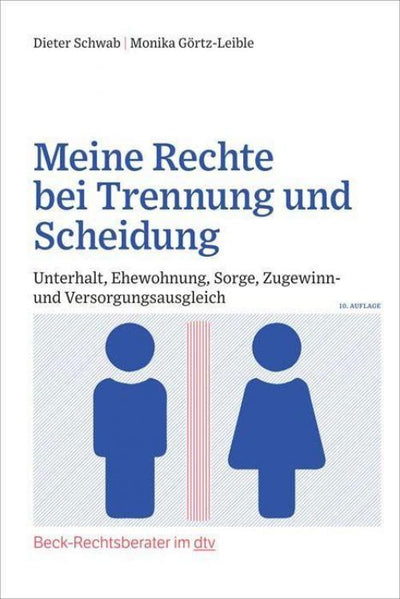 Dieter Schwab | Monika Görtz-Leible

Meine Rechte bei Trennung und Scheidung

Unterhalt, Ehewohnung, Sorge, Zugewinn- und Versorgungsausgleich

10. AUFLAGE

Beck-Rechtsberater im dtv